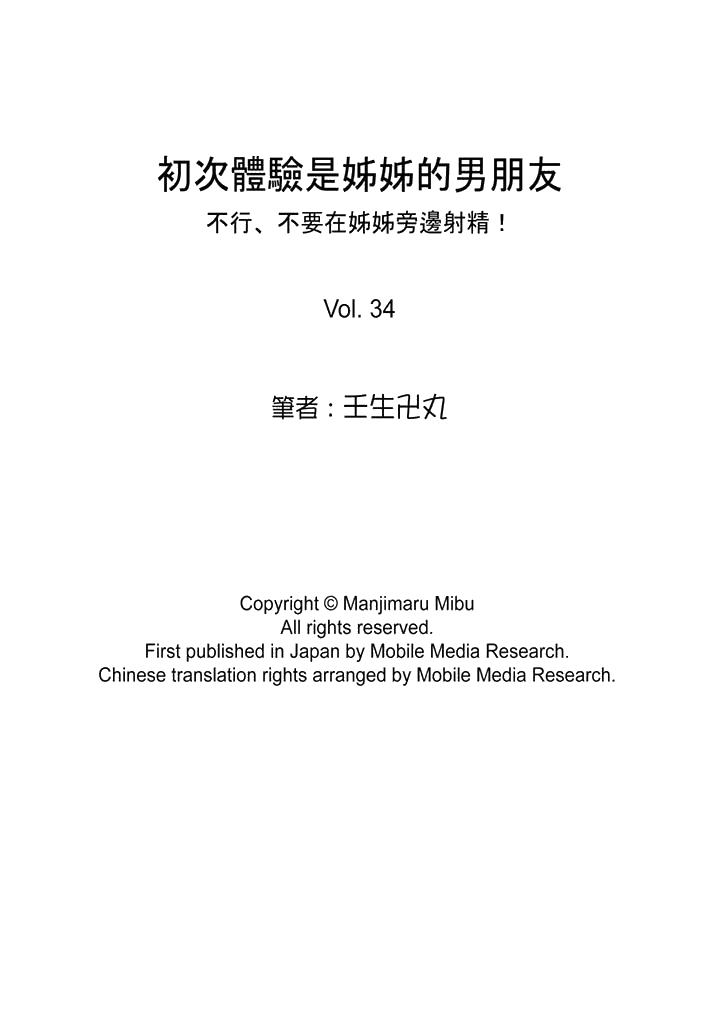 初次體驗是姊姊的男朋友
不行、不要在姊姊旁邊射精！

Vol. 34

筆者：壬生卍丸

Copyright © Manjimaru Mibu
All rights reserved.
First published in Japan by Mobile Media Research.
Chinese translation rights arranged by Mobile Media Research.